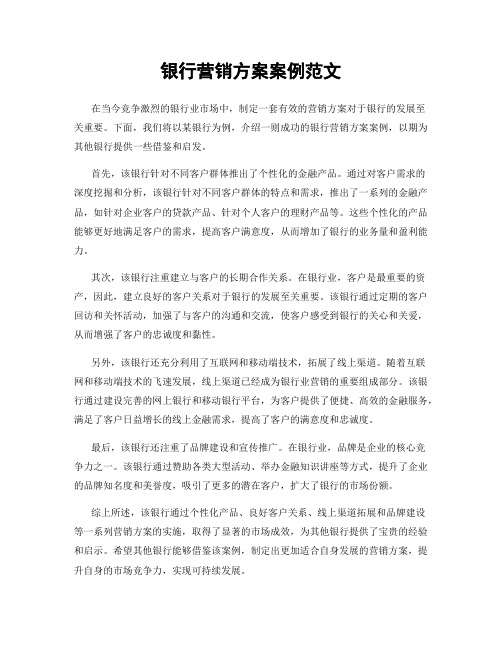 银行营销方案案例范文

在当今竞争激烈的银行业市场中，制定一套有效的营销方案对于银行的发展至关重要。下面，我们将以某银行为例，介绍一则成功的银行营销方案案例，以期为其他银行提供一些借鉴和启发。

首先，该银行针对不同客户群体推出了个性化的金融产品。通过对客户需求的深度挖掘和分析，该银行针对不同客户群体的特点和需求，推出了一系列的金融产品，如针对企业客户的贷款产品、针对个人客户的理财产品等。这些个性化的产品能够更好地满足客户的需求，提高客户满意度，从而增加了银行的业务量和盈利能力。

其次，该银行注重建立与客户的长期合作关系。在银行业，客户是最重要的资产，因此，建立良好的客户关系对于银行的发展至关重要。该银行通过定期的客户回访和关怀活动，加强了与客户的沟通和交流，使客户感受到银行的关心和关爱，从而增强了客户的忠诚度和黏性。

另外，该银行还充分利用了互联网和移动端技术，拓展了线上渠道。随着互联网和移动端技术的飞速发展，线上渠道已经成为银行业营销的重要组成部分。该银行通过建设完善的网上银行和移动银行平台，为客户提供了便捷、高效的金融服务，满足了客户日益增长的线上金融需求，提高了客户的满意度和忠诚度。

最后，该银行还注重了品牌建设和宣传推广。在银行业，品牌是企业的核心竞争力之一。该银行通过赞助各类大型活动、举办金融知识讲座等方式，提升了企业的品牌知名度和美誉度，吸引了更多的潜在客户，扩大了银行的市场份额。

综上所述，该银行通过个性化产品、良好客户关系、线上渠道拓展和品牌建设等一系列营销方案的实施，取得了显著的市场成效，为其他银行提供了宝贵的经验和启示。希望其他银行能够借鉴该案例，制定出更加适合自身发展的营销方案，提升自身的市场竞争力，实现可持续发展。